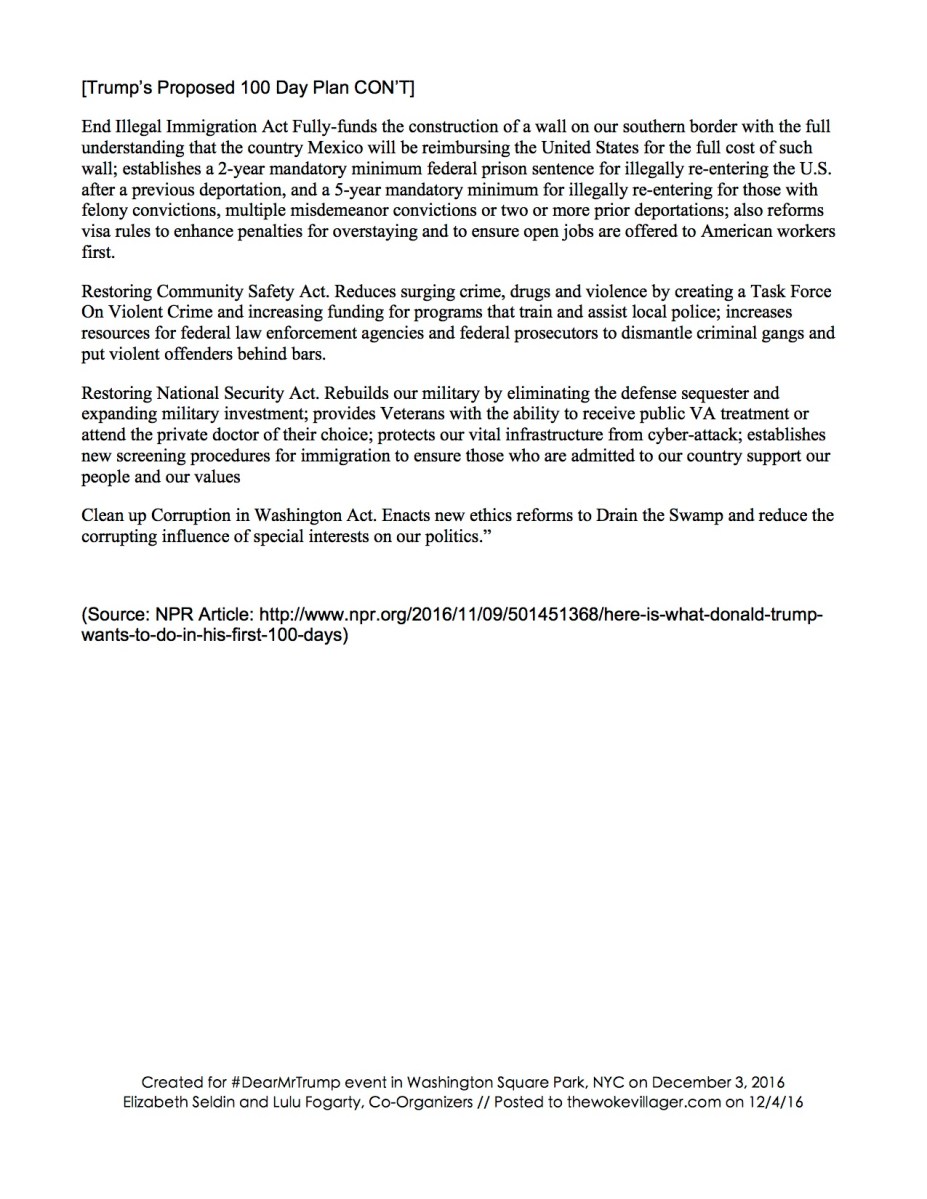 [Trump's Proposed 100 Day Plan CON'T]

End Illegal Immigration Act Fully-funds the construction of a wall on our southern border with the full understanding that the country Mexico will be reimbursing the United States for the full cost of such wall; establishes a 2-year mandatory minimum federal prison sentence for illegally re-entering the U.S. after a previous deportation, and a 5-year mandatory minimum for illegally re-entering for those with felony convictions, multiple misdemeanor convictions or two or more prior deportations; also reforms visa rules to enhance penalties for overstaying and to ensure open jobs are offered to American workers first.

Restoring Community Safety Act. Reduces surging crime, drugs and violence by creating a Task Force On Violent Crime and increasing funding for programs that train and assist local police; increases resources for federal law enforcement agencies and federal prosecutors to dismantle criminal gangs and put violent offenders behind bars.

Restoring National Security Act. Rebuilds our military by eliminating the defense sequester and expanding military investment; provides Veterans with the ability to receive public VA treatment or attend the private doctor of their choice; protects our vital infrastructure from cyber-attack; establishes new screening procedures for immigration to ensure those who are admitted to our country support our people and our values

Clean up Corruption in Washington Act. Enacts new ethics reforms to Drain the Swamp and reduce the corrupting influence of special interests on our politics."

(Source: NPR Article: http://www.npr.org/2016/11/09/501451368/here-is-what-donald-trump-wants-to-do-in-his-first-100-days)

Created for #DearMrTrump event in Washington Square Park, NYC on December 3, 2016
Elizabeth Seldin and Lulu Fogarty, Co-Organizers // Posted to thewokevillager.com on 12/4/16